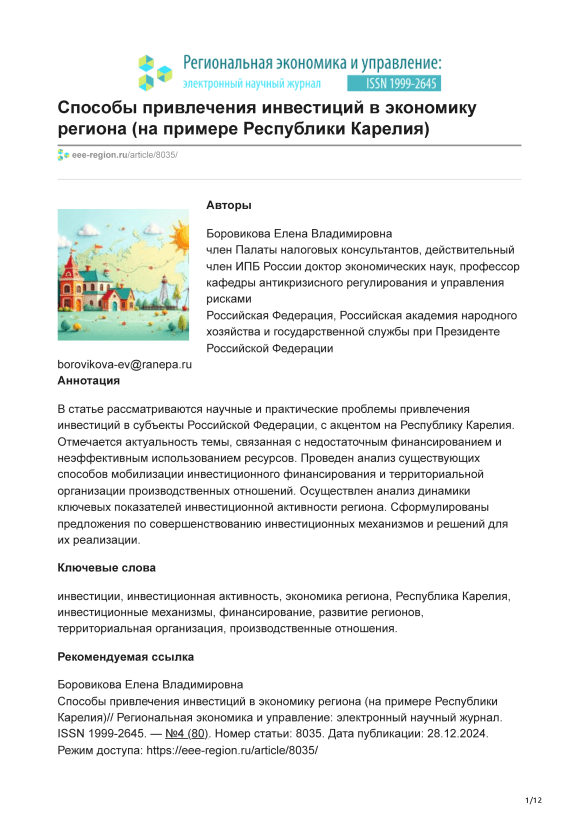 Региональная экономика и управление:
электронный научный журнал ISSN 1999-2645

Способы привлечения инвестиций в экономику региона (на примере Республики Карелия)

eee-region.ru/article/8035/

Авторы

Боровикова Елена Владимировна
член Палаты налоговых консультантов, действительный член ИПБ России доктор экономических наук, профессор кафедры антикризисного регулирования и управления рисками
Российская Федерация, Российская академия народного хозяйства и государственной службы при Президенте Российской Федерации

borovikova-ev@ranepa.ru

Аннотация

В статье рассматриваются научные и практические проблемы привлечения инвестиций в субъекты Российской Федерации, с акцентом на Республику Карелия. Отмечается актуальность темы, связанная с недостаточным финансированием и неэффективным использованием ресурсов. Проведен анализ существующих способов мобилизации инвестиционного финансирования и территориальной организации производственных отношений. Осуществлен анализ динамики ключевых показателей инвестиционной активности региона. Сформулированы предложения по совершенствованию инвестиционных механизмов и решений для их реализации.

Ключевые слова

инвестиции, инвестиционная активность, экономика региона, Республика Карелия, инвестиционные механизмы, финансирование, развитие регионов, территориальная организация, производственные отношения.

Рекомендуемая ссылка

Боровикова Елена Владимировна
Способы привлечения инвестиций в экономику региона (на примере Республики Карелия)// Региональная экономика и управление: электронный научный журнал. ISSN 1999-2645. — №4 (80). Номер статьи: 8035. Дата публикации: 28.12.2024.
Режим доступа: https://eee-region.ru/article/8035/

1/12